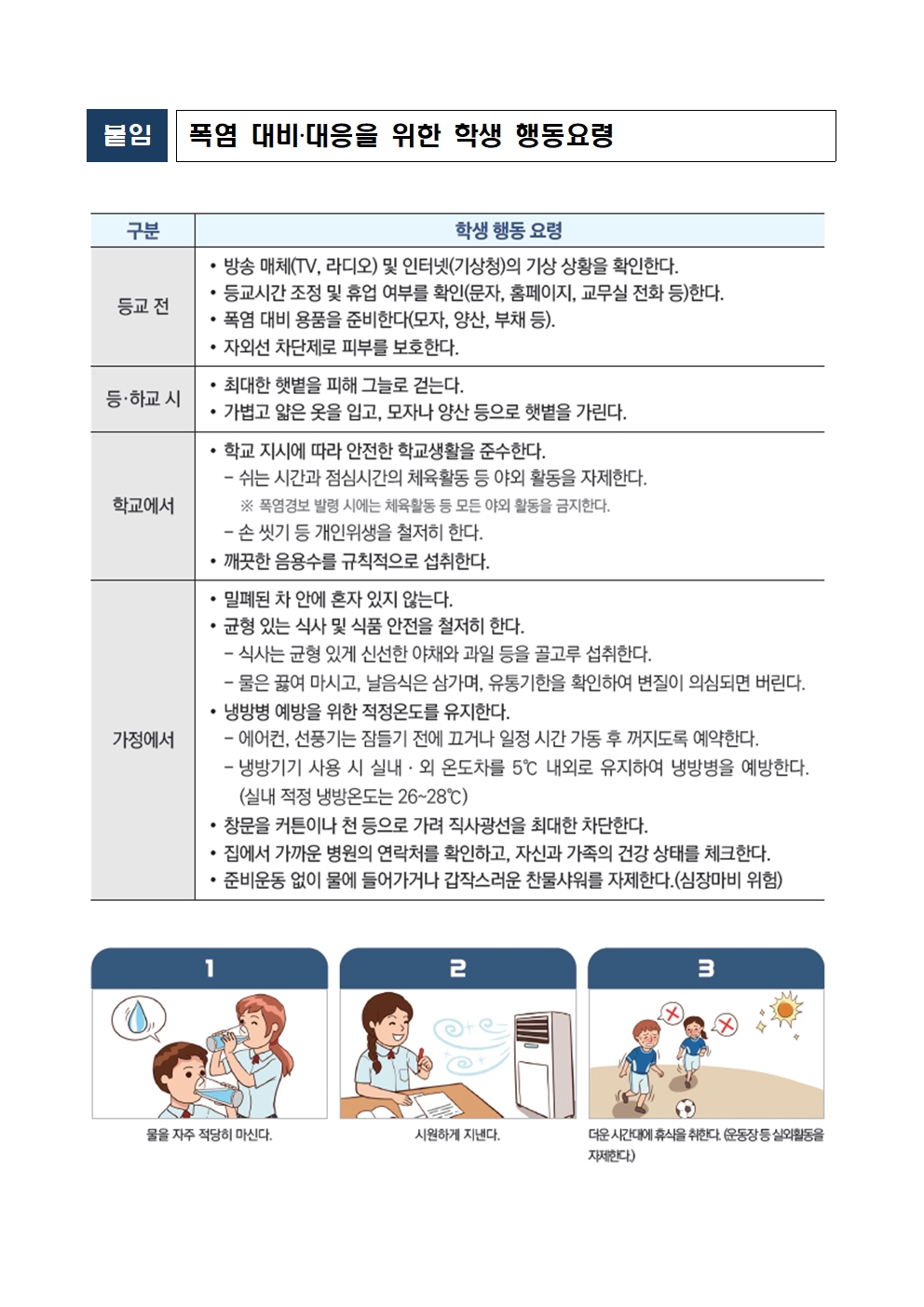 붙임 폭염 대비·대응을 위한 학생 행동요령

| 구분 | 학생 행동 요령 |
|---|---|
| 등교 전 | • 방송 매체(TV, 라디오) 및 인터넷(기상청)의 기상 상황을 확인한다. • 등교시간 조정 및 휴업 여부를 확인(문자, 홈페이지, 교무실 전화 등)한다. • 폭염 대비 용품을 준비한다(모자, 양산, 부채 등). • 자외선 차단제로 피부를 보호한다. |
| 등·하교 시 | • 최대한 햇볕을 피해 그늘로 걷는다. • 가볍고 얇은 옷을 입고, 모자나 양산 등으로 햇볕을 가린다. |
| 학교에서 | • 학교 지시에 따라 안전한 학교생활을 준수한다. - 쉬는 시간과 점심시간의 체육활동 등 야외 활동을 자제한다. ※ 폭염경보 발령 시에는 체육활동 등 모든 야외 활동을 금지한다. - 손 씻기 등 개인위생을 철저히 한다. • 깨끗한 음용수를 규칙적으로 섭취한다. |
| 가정에서 | • 밀폐된 차 안에 혼자 있지 않는다. • 균형 있는 식사 및 식품 안전을 철저히 한다. - 식사는 균형 있게 신선한 야채와 과일 등을 골고루 섭취한다. - 물은 끓여 마시고, 날음식은 삼가며, 유통기한을 확인하여 변질이 의심되면 버린다. • 냉방병 예방을 위한 적정온도를 유지한다. - 에어컨, 선풍기는 잠들기 전에 끄거나 일정 시간 가동 후 꺼지도록 예약한다. - 냉방기기 사용 시 실내 · 외 온도차를 5℃ 내외로 유지하여 냉방병을 예방한다. (실내 적정 냉방온도는 26~28℃) • 창문을 커튼이나 천 등으로 가려 직사광선을 최대한 차단한다. • 집에서 가까운 병원의 연락처를 확인하고, 자신과 가족의 건강 상태를 체크한다. • 준비운동 없이 물에 들어가거나 갑작스러운 찬물샤워를 자제한다.(심장마비 위험) |

1
물을 자주 적당히 마신다.

2
시원하게 지낸다.

3
더운 시간대에 휴식을 취한다. (운동장 등 실외활동을 자제한다.)